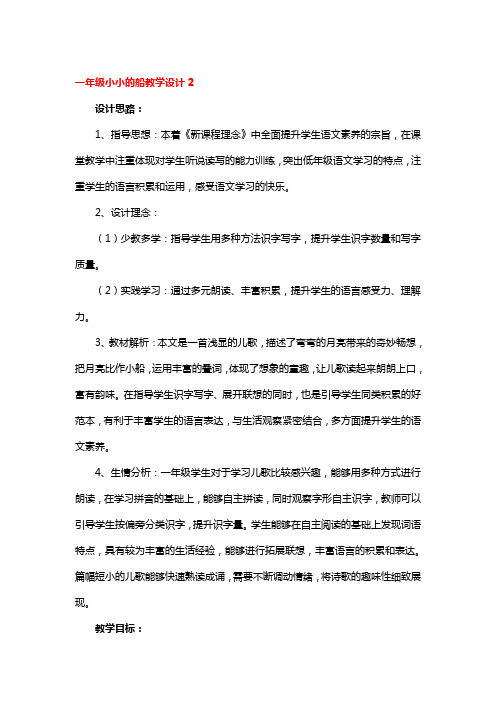 一年级小小的船教学设计 2

设计思路：

1、指导思想：本着《新课程理念》中全面提升学生语文素养的宗旨，在课堂教学中注重体现对学生听说读写的能力训练，突出低年级语文学习的特点，注重学生的语言积累和运用，感受语文学习的快乐。

2、设计理念：

（1）少教多学：指导学生用多种方法识字写字，提升学生识字数量和写字质量。

（2）实践学习：通过多元朗读、丰富积累，提升学生的语言感受力、理解力。

3、教材解析：本文是一首浅显的儿歌，描述了弯弯的月亮带来的奇妙畅想，把月亮比作小船，运用丰富的叠词，体现了想象的童趣，让儿歌读起来朗朗上口，富有韵味。在指导学生识字写字、展开联想的同时，也是引导学生同类积累的好范本，有利于丰富学生的语言表达，与生活观察紧密结合，多方面提升学生的语文素养。

4、生情分析：一年级学生对于学习儿歌比较感兴趣，能够用多种方式进行朗读，在学习拼音的基础上，能够自主拼读，同时观察字形自主识字，教师可以引导学生按偏旁分类识字，提升识字量。学生能够在自主阅读的基础上发现词语特点，具有较为丰富的生活经验，能够进行拓展联想，丰富语言的积累和表达。篇幅短小的儿歌能够快速熟读成诵，需要不断调动情绪，将诗歌的趣味性细致展现。

教学目标：